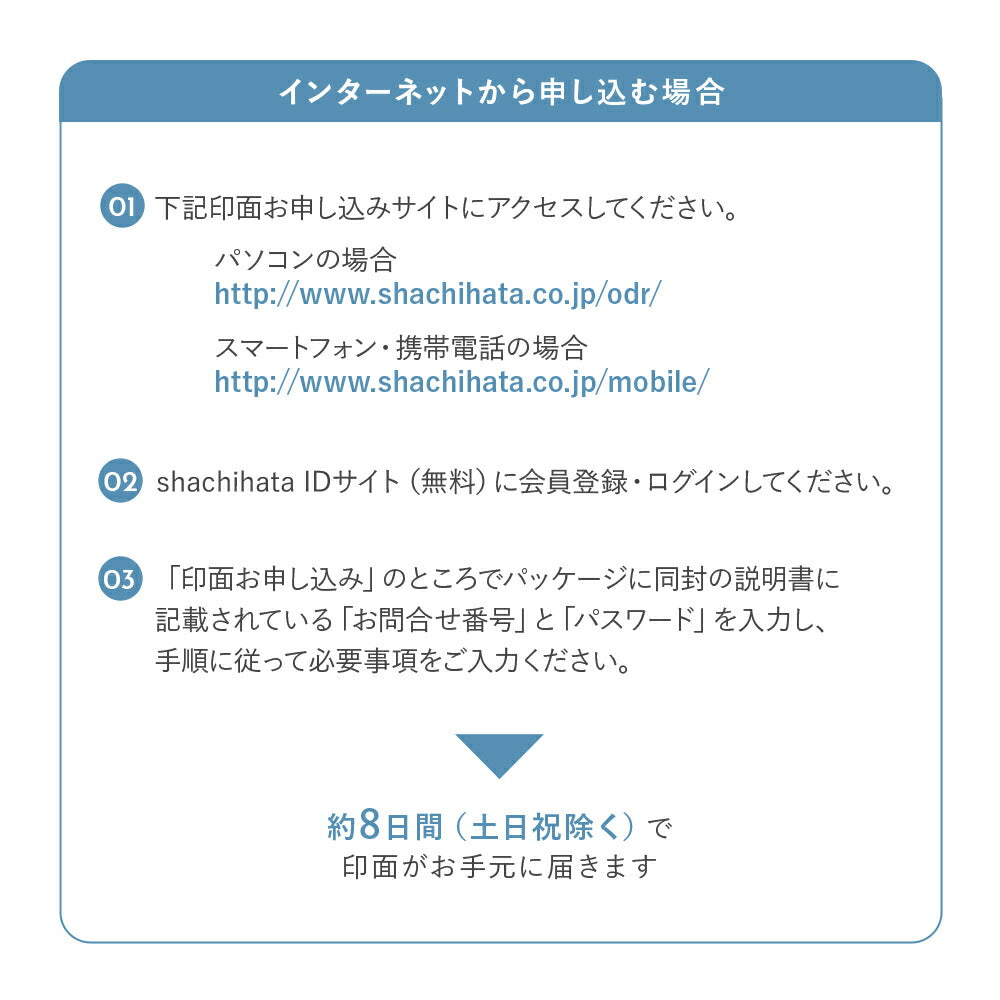 インターネットから申し込む場合

01 下記印面お申し込みサイトにアクセスしてください。

パソコンの場合
http://www.shachihata.co.jp/odr/

スマートフォン・携帯電話の場合
http://www.shachihata.co.jp/mobile/

02 shachihata IDサイト（無料）に会員登録・ログインしてください。

03 「印面お申し込み」のところでパッケージに同封の説明書に記載されている「お問合せ番号」と「パスワード」を入力し、手順に従って必要事項をご入力ください。

約8日間（土日祝除く）で
印面がお手元に届きます